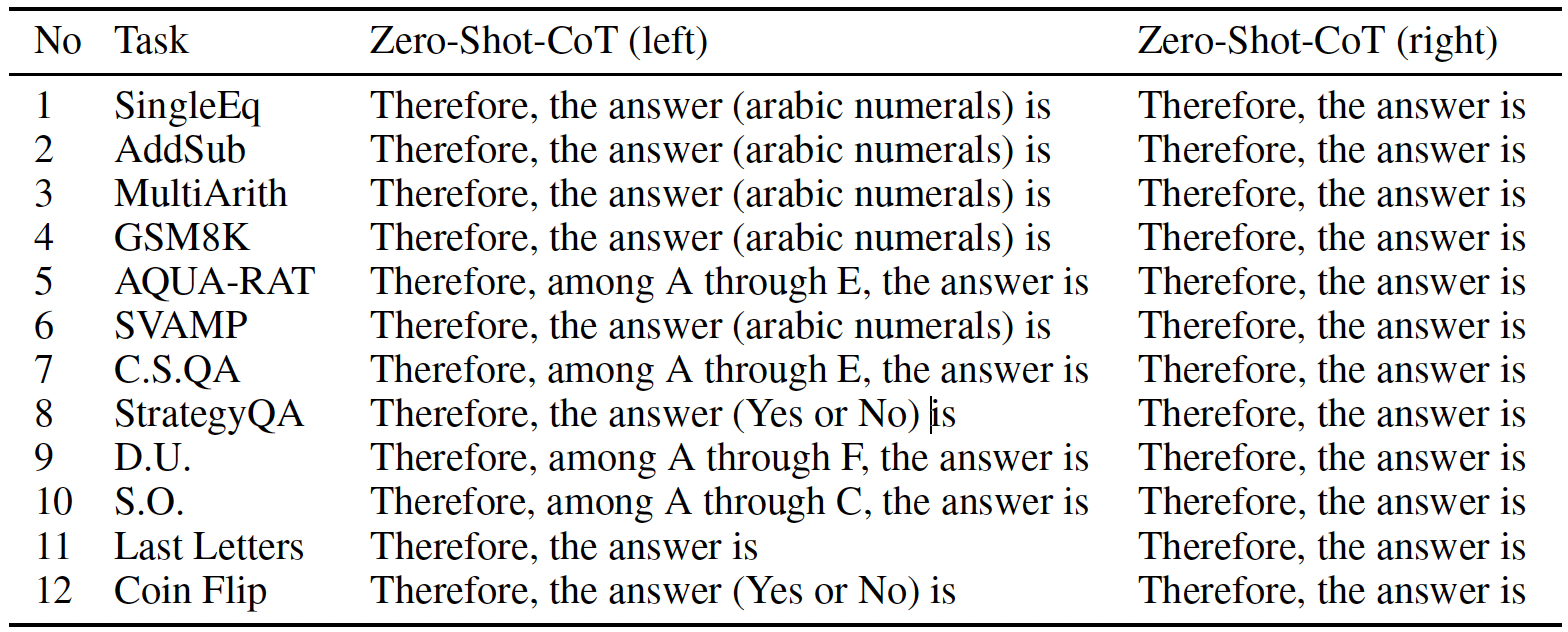 | No | Task | Zero-Shot-CoT (left) | Zero-Shot-CoT (right) |
|---|---|---|---|
| 1 | SingleEq | Therefore, the answer (arabic numerals) is | Therefore, the answer is |
| 2 | AddSub | Therefore, the answer (arabic numerals) is | Therefore, the answer is |
| 3 | MultiArith | Therefore, the answer (arabic numerals) is | Therefore, the answer is |
| 4 | GSM8K | Therefore, the answer (arabic numerals) is | Therefore, the answer is |
| 5 | AQUA-RAT | Therefore, among A through E, the answer is | Therefore, the answer is |
| 6 | SVAMP | Therefore, the answer (arabic numerals) is | Therefore, the answer is |
| 7 | C.S.QA | Therefore, among A through E, the answer is | Therefore, the answer is |
| 8 | StrategyQA | Therefore, the answer (Yes or No) is | Therefore, the answer is |
| 9 | D.U. | Therefore, among A through F, the answer is | Therefore, the answer is |
| 10 | S.O. | Therefore, among A through C, the answer is | Therefore, the answer is |
| 11 | Last Letters | Therefore, the answer is | Therefore, the answer is |
| 12 | Coin Flip | Therefore, the answer (Yes or No) is | Therefore, the answer is |